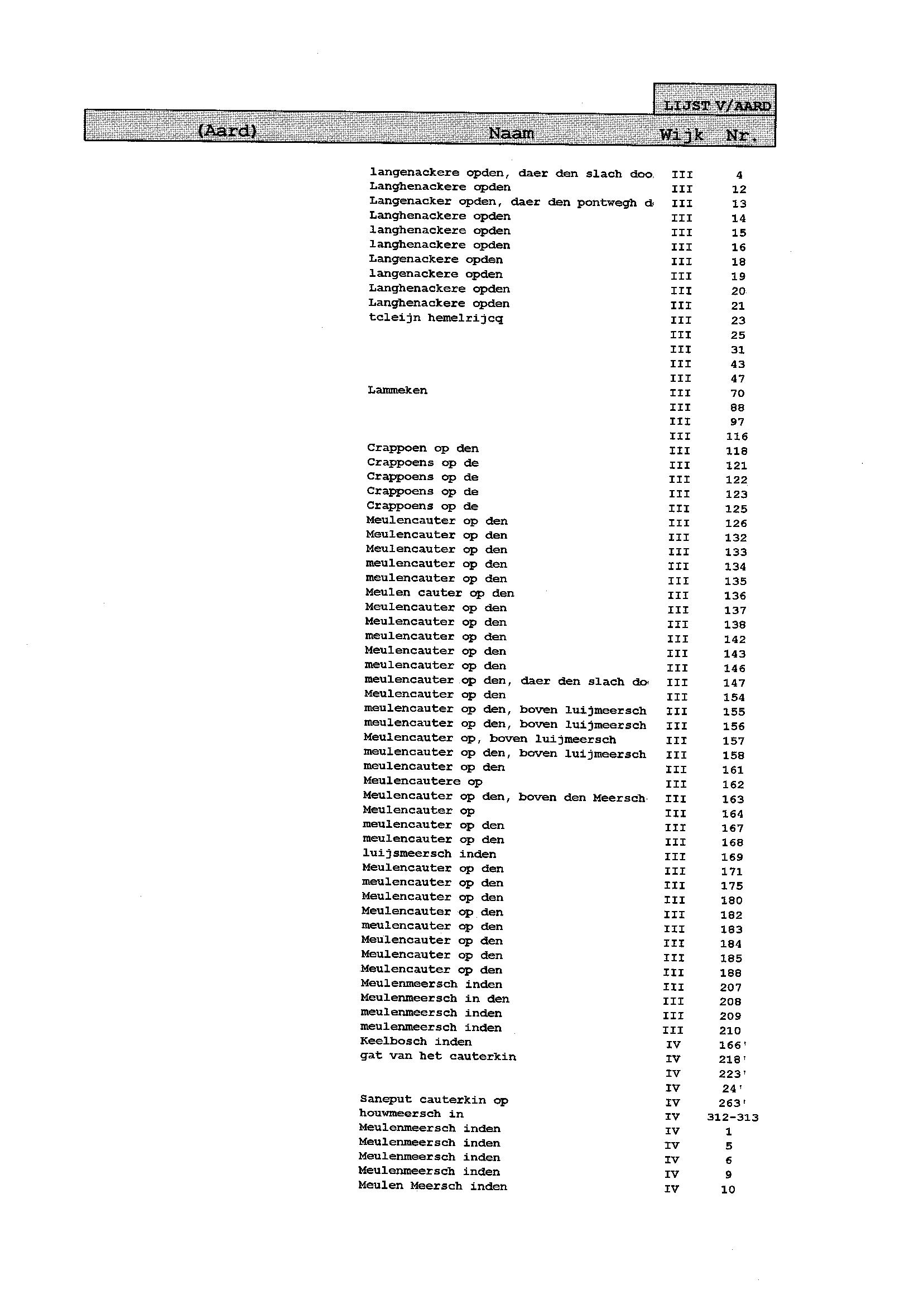 LIJST V/AARD

| (Aard) | Naam | Wijk | Nr. |
|---|---|---|---|
| | langenackere opden, daer den slach doo | III | 4 |
| | Langhenackere opden | III | 12 |
| | Langenacker opden, daer den pontwegh d | III | 13 |
| | Langhenackere opden | III | 14 |
| | langhenackere opden | III | 15 |
| | langhenackere opden | III | 16 |
| | Langenackere opden | III | 18 |
| | langenackere opden | III | 19 |
| | Langhenackere opden | III | 20 |
| | Langhenackere opden | III | 21 |
| | tcleijn hemelrijcq | III | 23 |
| | | III | 25 |
| | | III | 31 |
| | | III | 43 |
| | | III | 47 |
| | Lammeken | III | 70 |
| | | III | 88 |
| | | III | 97 |
| | | III | 116 |
| | Crappoen op den | III | 118 |
| | Crappoens op de | III | 121 |
| | Crappoens op de | III | 122 |
| | Crappoens op de | III | 123 |
| | Crappoens op de | III | 125 |
| | Meulencauter op den | III | 126 |
| | Meulencauter op den | III | 132 |
| | Meulencauter op den | III | 133 |
| | meulencauter op den | III | 134 |
| | meulencauter op den | III | 135 |
| | Meulen cauter op den | III | 136 |
| | Meulencauter op den | III | 137 |
| | Meulencauter op den | III | 138 |
| | meulencauter op den | III | 142 |
| | Meulencauter op den | III | 143 |
| | meulencauter op den | III | 146 |
| | meulencauter op den, daer den slach do | III | 147 |
| | Meulencauter op den | III | 154 |
| | meulencauter op den, boven luijmeersch | III | 155 |
| | meulencauter op den, boven luijmeersch | III | 156 |
| | Meulencauter op, boven luijmeersch | III | 157 |
| | meulencauter op den, boven luijmeersch | III | 158 |
| | meulencauter op den | III | 161 |
| | Meulencautere op | III | 162 |
| | Meulencauter op den, boven den Meersch | III | 163 |
| | Meulencauter op | III | 164 |
| | meulencauter op den | III | 167 |
| | meulencauter op den | III | 168 |
| | luijsmeersch inden | III | 169 |
| | Meulencauter op den | III | 171 |
| | meulencauter op den | III | 175 |
| | Meulencauter op den | III | 180 |
| | Meulencauter op den | III | 182 |
| | meulencauter op den | III | 183 |
| | Meulencauter op den | III | 184 |
| | Meulencauter op den | III | 185 |
| | Meulencauter op den | III | 188 |
| | Meulenmeersch inden | III | 207 |
| | Meulenmeersch in den | III | 208 |
| | meulenmeersch inden | III | 209 |
| | meulenmeersch inden | III | 210 |
| | Keelbosch inden | IV | 166' |
| | gat van het cauterkin | IV | 218' |
| | | IV | 223' |
| | | IV | 24' |
| | Saneput cauterkin op | IV | 263' |
| | houwmeersch in | IV | 312-313 |
| | Meulenmeersch inden | IV | 1 |
| | Meulenmeersch inden | IV | 5 |
| | Meulenmeersch inden | IV | 6 |
| | Meulenmeersch inden | IV | 9 |
| | Meulen Meersch inden | IV | 10 |